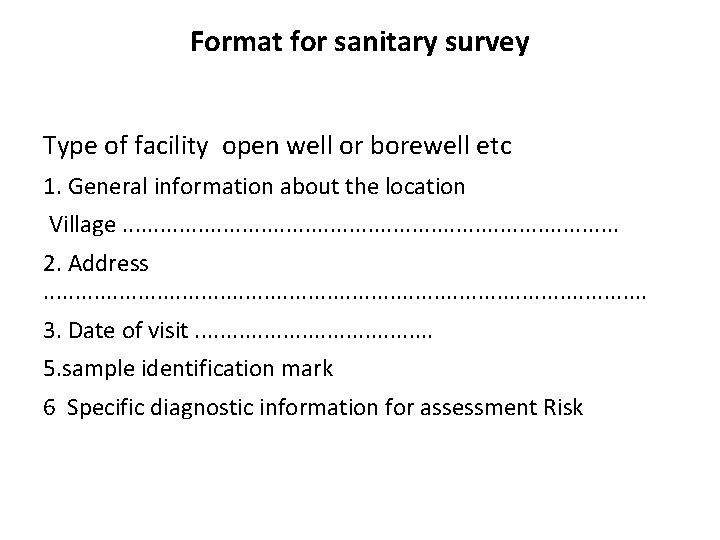 Format for sanitary survey

Type of facility open well or borewell etc

1. General information about the location

Village ____

2. Address

____

3. Date of visit ____

5.sample identification mark

6 Specific diagnostic information for assessment Risk